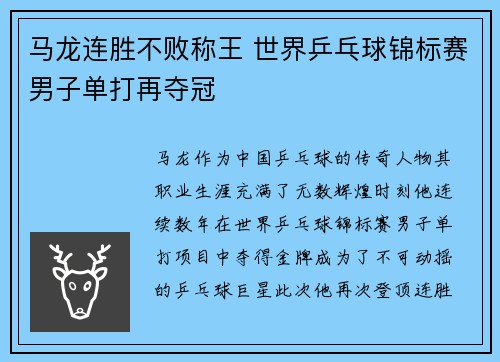 马龙连胜不败称王 世界乒乓球锦标赛男子单打再夺冠

马龙作为中国乒乓球的传奇人物其职业生涯充满了无数辉煌时刻他连续数年在世界乒乓球锦标赛男子单打项目中夺得金牌成为了不可动摇的乒乓球巨星此次他再次登顶连胜